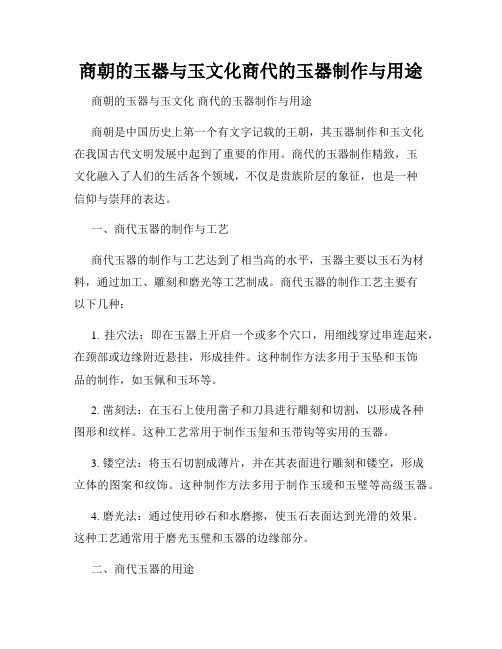 商朝的玉器与玉文化商代的玉器制作与用途

商朝的玉器与玉文化 商代的玉器制作与用途

商朝是中国历史上第一个有文字记载的王朝，其玉器制作和玉文化在我国古代文明发展中起到了重要的作用。商代的玉器制作精致，玉文化融入了人们的生活各个领域，不仅是贵族阶层的象征，也是一种信仰与崇拜的表达。

一、商代玉器的制作与工艺

商代玉器的制作与工艺达到了相当高的水平，玉器主要以玉石为材料，通过加工、雕刻和磨光等工艺制成。商代玉器的制作工艺主要有以下几种：

1. 挂穴法：即在玉器上开启一个或多个穴口，用细线穿过串连起来，在颈部或边缘附近悬挂，形成挂件。这种制作方法多用于玉坠和玉饰品的制作，如玉佩和玉环等。

2. 凿刻法：在玉石上使用凿子和刀具进行雕刻和切割，以形成各种图形和纹样。这种工艺常用于制作玉玺和玉带钩等实用的玉器。

3. 镂空法：将玉石切割成薄片，并在其表面进行雕刻和镂空，形成立体的图案和纹饰。这种制作方法多用于制作玉瑗和玉璧等高级玉器。

4. 磨光法：通过使用砂石和水磨擦，使玉石表面达到光滑的效果。这种工艺通常用于磨光玉璧和玉器的边缘部分。

二、商代玉器的用途